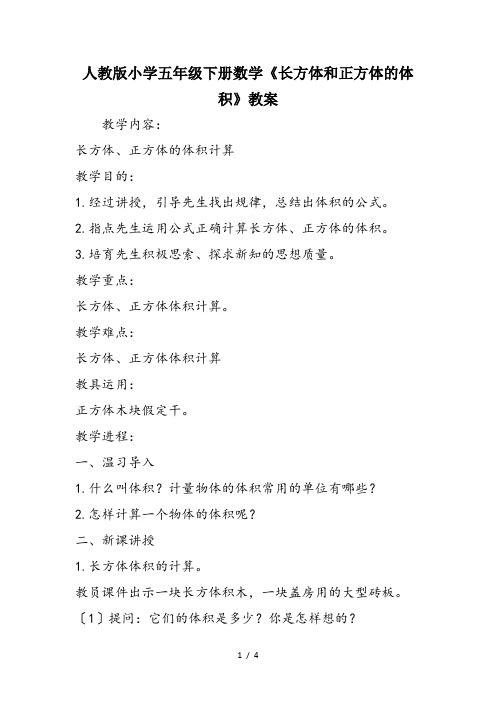 人教版小学五年级下册数学《长方体和正方体的体积》教案

教学内容：

长方体、正方体的体积计算

教学目的：

1.经过讲授，引导先生找出规律，总结出体积的公式。

2.指点先生运用公式正确计算长方体、正方体的体积。

3.培育先生积极思索、探求新知的思想质量。

教学重点：

长方体、正方体体积计算。

教学难点：

长方体、正方体体积计算

教具运用：

正方体木块假定干。

教学进程：

一、温习导入

1.什么叫体积？计量物体的体积常用的单位有哪些？

2.怎样计算一个物体的体积呢？

二、新课讲授

1.长方体体积的计算。

教员课件出示一块长方体积木，一块盖房用的大型砖板。

〔1〕提问：它们的体积是多少？你是怎样想的？

1 / 4